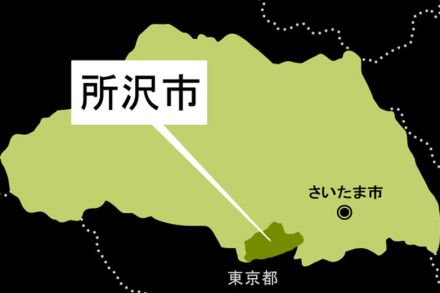 所沢市

さいたま市

東京都